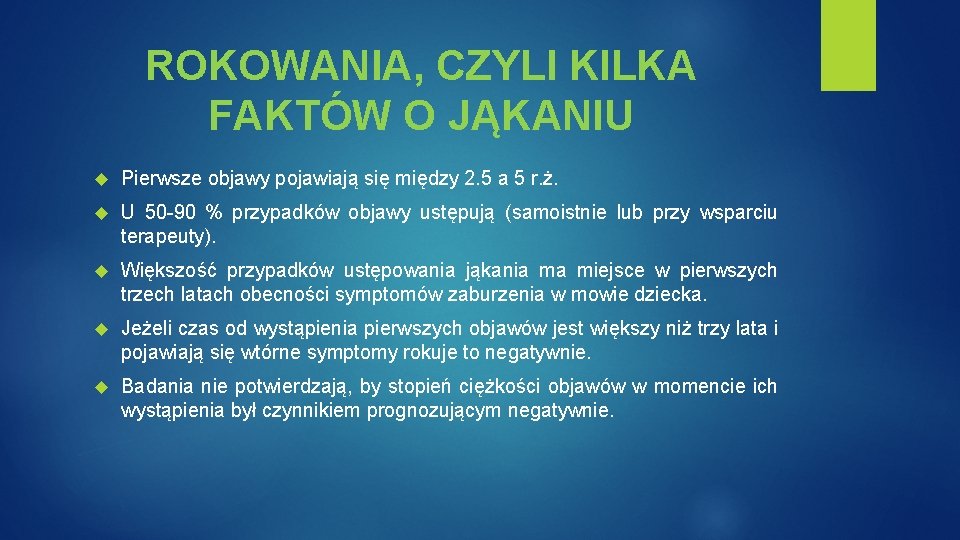 ROKOWANIA, CZYLI KILKA FAKTÓW O JĄKANIU

Pierwsze objawy pojawiają się między 2.5 a 5 r.ż.

U 50-90 % przypadków objawy ustępują (samoistnie lub przy wsparciu terapeuty).

Większość przypadków ustępowania jąkania ma miejsce w pierwszych trzech latach obecności symptomów zaburzenia w mowie dziecka.

Jeżeli czas od wystąpienia pierwszych objawów jest większy niż trzy lata i pojawiają się wtórne symptomy rokuje to negatywnie.

Badania nie potwierdzają, by stopień ciężkości objawów w momencie ich wystąpienia był czynnikiem prognozującym negatywnie.